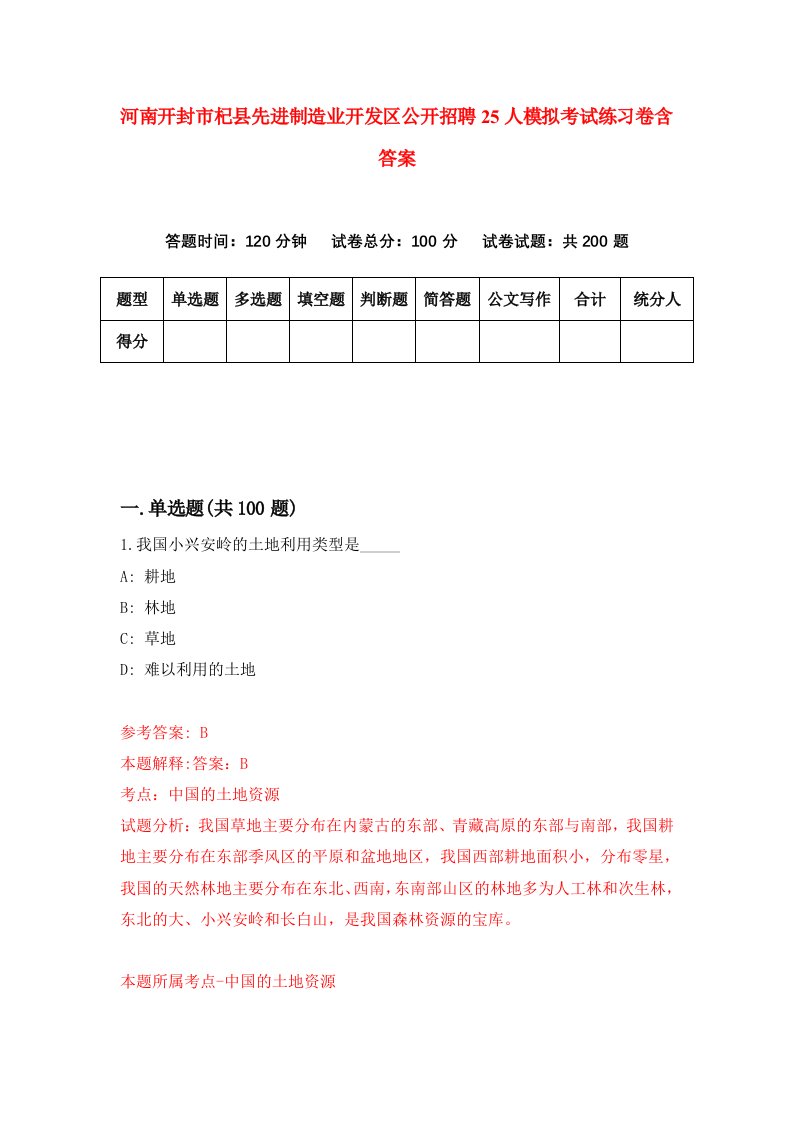 河南开封市杞县先进制造业开发区公开招聘25人模拟考试练习卷含答案

答题时间：120分钟　试卷总分：100分　试卷试题：共200题

| 题型 | 单选题 | 多选题 | 填空题 | 判断题 | 简答题 | 公文写作 | 合计 | 统分人 |
|---|---|---|---|---|---|---|---|---|
| 得分 |  |  |  |  |  |  |  |  |

一.单选题(共100题)

1.我国小兴安岭的土地利用类型是_____

A: 耕地

B: 林地

C: 草地

D: 难以利用的土地

参考答案: B

本题解释:答案：B

考点：中国的土地资源

试题分析：我国草地主要分布在内蒙古的东部、青藏高原的东部与南部，我国耕地主要分布在东部季风区的平原和盆地地区，我国西部耕地面积小，分布零星，我国的天然林地主要分布在东北、西南，东南部山区的林地多为人工林和次生林，东北的大、小兴安岭和长白山，是我国森林资源的宝库。

本题所属考点-中国的土地资源